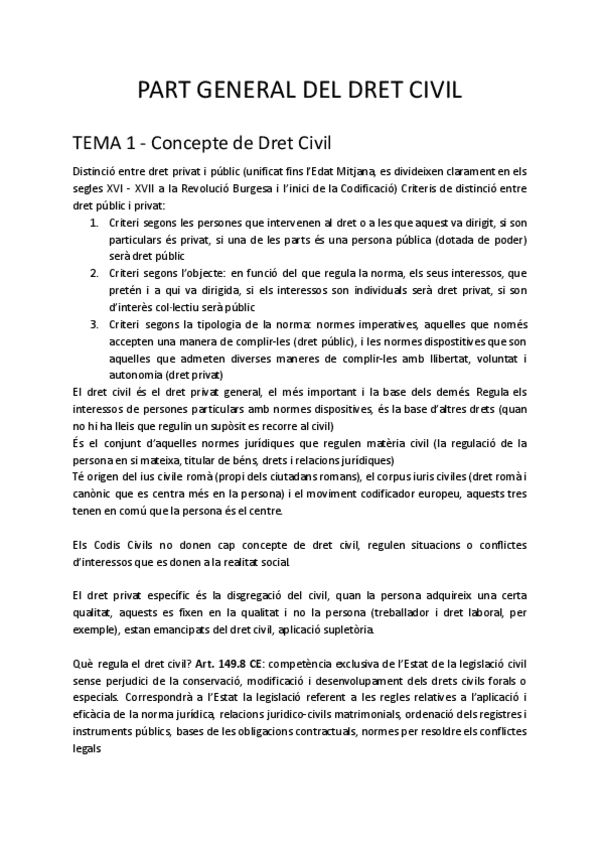 PART GENERAL DEL DRET CIVIL

TEMA 1 - Concepte de Dret Civil

Distinció entre dret privat i públic (unificat fins l'Edat Mitjana, es divideixen clarament en els segles XVI - XVII a la Revolució Burgesa i l'inici de la Codificació) Criteris de distinció entre dret públic i privat:

1. Criteri segons les persones que intervenen al dret o a les que aquest va dirigit, si son particulars és privat, si una de les parts és una persona pública (dotada de poder) serà dret públic
2. Criteri segons l'objecte: en funció del que regula la norma, els seus interessos, que pretén i a qui va dirigida, si els interessos son individuals serà dret privat, si son d'interès col·lectiu serà públic
3. Criteri segons la tipologia de la norma: normes imperatives, aquelles que només accepten una manera de complir-les (dret públic), i les normes dispostitives que son aquelles que admeten diverses maneres de complir-les amb llibertat, voluntat i autonomia (dret privat)

El dret civil és el dret privat general, el més important i la base dels demés. Regula els interessos de persones particulars amb normes dispositives, és la base d'altres drets (quan no hi ha lleis que regulin un supòsit es recorre al civil)
És el conjunt d'aquelles normes jurídiques que regulen matèria civil (la regulació de la persona en si mateixa, titular de béns, drets i relacions jurídiques)
Té origen del ius civile romà (propi dels ciutadans romans), el corpus iuris civiles (dret romà i canònic que es centra més en la persona) i el moviment codificador europeu, aquests tres tenen en comú que la persona és el centre.

Els Codis Civils no donen cap concepte de dret civil, regulen situacions o conflictes d'interessos que es donen a la realitat social.

El dret privat específic és la disgregació del civil, quan la persona adquireix una certa qualitat, aquests es fixen en la qualitat i no la persona (treballador i dret laboral, per exemple), estan emancipats del dret civil, aplicació supletòria.

Què regula el dret civil? Art. 149.8 CE: competència exclusiva de l'Estat de la legislació civil sense perjudici de la conservació, modificació i desenvolupament dels drets civils forals o especials. Correspondrà a l'Estat la legislació referent a les regles relatives a l'aplicació i eficàcia de la norma jurídica, relacions juridico-civils matrimonials, ordenació dels registres i instruments públics, bases de les obligacions contractuals, normes per resoldre els conflictes legals